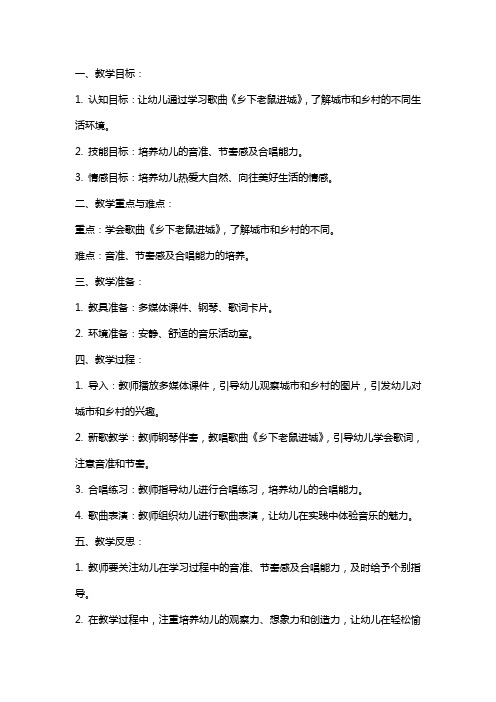 一、教学目标：

1. 认知目标：让幼儿通过学习歌曲《乡下老鼠进城》，了解城市和乡村的不同生活环境。

2. 技能目标：培养幼儿的音准、节奏感及合唱能力。

3. 情感目标：培养幼儿热爱大自然、向往美好生活的情感。

二、教学重点与难点：

重点：学会歌曲《乡下老鼠进城》，了解城市和乡村的不同。

难点：音准、节奏感及合唱能力的培养。

三、教学准备：

1. 教具准备：多媒体课件、钢琴、歌词卡片。

2. 环境准备：安静、舒适的音乐活动室。

四、教学过程：

1. 导入：教师播放多媒体课件，引导幼儿观察城市和乡村的图片，引发幼儿对城市和乡村的兴趣。

2. 新歌教学：教师钢琴伴奏，教唱歌曲《乡下老鼠进城》，引导幼儿学会歌词，注意音准和节奏。

3. 合唱练习：教师指导幼儿进行合唱练习，培养幼儿的合唱能力。

4. 歌曲表演：教师组织幼儿进行歌曲表演，让幼儿在实践中体验音乐的魅力。

五、教学反思：

1. 教师要关注幼儿在学习过程中的音准、节奏感及合唱能力，及时给予个别指导。

2. 在教学过程中，注重培养幼儿的观察力、想象力和创造力，让幼儿在轻松愉